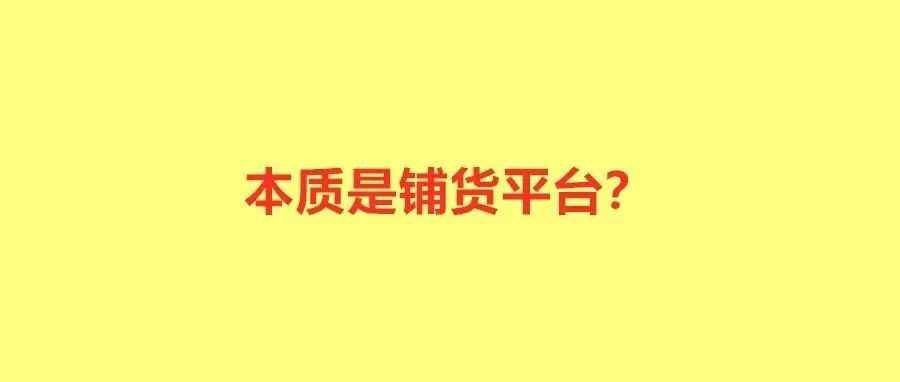 本质是铺货平台?